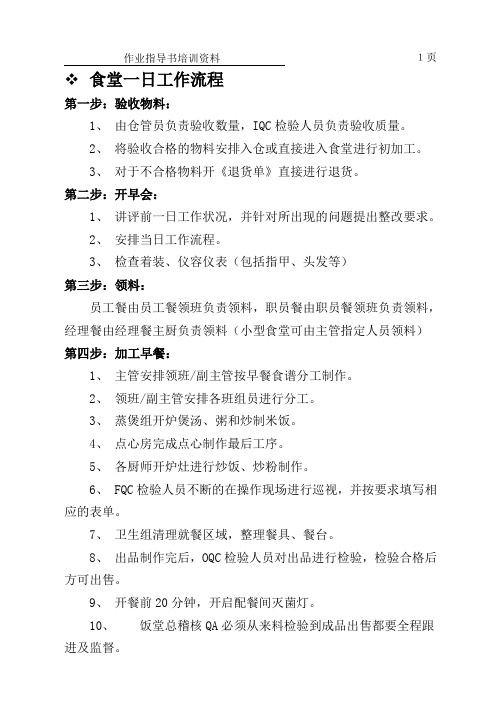 作业指导书培训资料

1 页

❖ 食堂一日工作流程

第一步：验收物料：

1、 由仓管员负责验收数量，IQC 检验人员负责验收质量。

2、 将验收合格的物料安排入仓或直接进入食堂进行初加工。

3、 对于不合格物料开《退货单》直接进行退货。

第二步：开早会：

1、 讲评前一日工作状况，并针对所出现的问题提出整改要求。

2、 安排当日工作流程。

3、 检查着装、仪容仪表（包括指甲、头发等）

第三步：领料：

员工餐由员工餐领班负责领料，职员餐由职员餐领班负责领料，经理餐由经理餐主厨负责领料（小型食堂可由主管指定人员领料）

第四步：加工早餐：

1、 主管安排领班/副主管按早餐食谱分工制作。

2、 领班/副主管安排各班组员进行分工。

3、 蒸煲组开炉煲汤、粥和炒制米饭。

4、 点心房完成点心制作最后工序。

5、 各厨师开炉灶进行炒饭、炒粉制作。

6、 FQC 检验人员不断的在操作现场进行巡视，并按要求填写相应的表单。

7、 卫生组清理就餐区域，整理餐具、餐台。

8、 出品制作完后，OQC 检验人员对出品进行检验，检验合格后方可出售。

9、 开餐前 20 分钟，开启配餐间灭菌灯。

10、 饭堂总稽核 QA 必须从来料检验到成品出售都要全程跟进及监督。